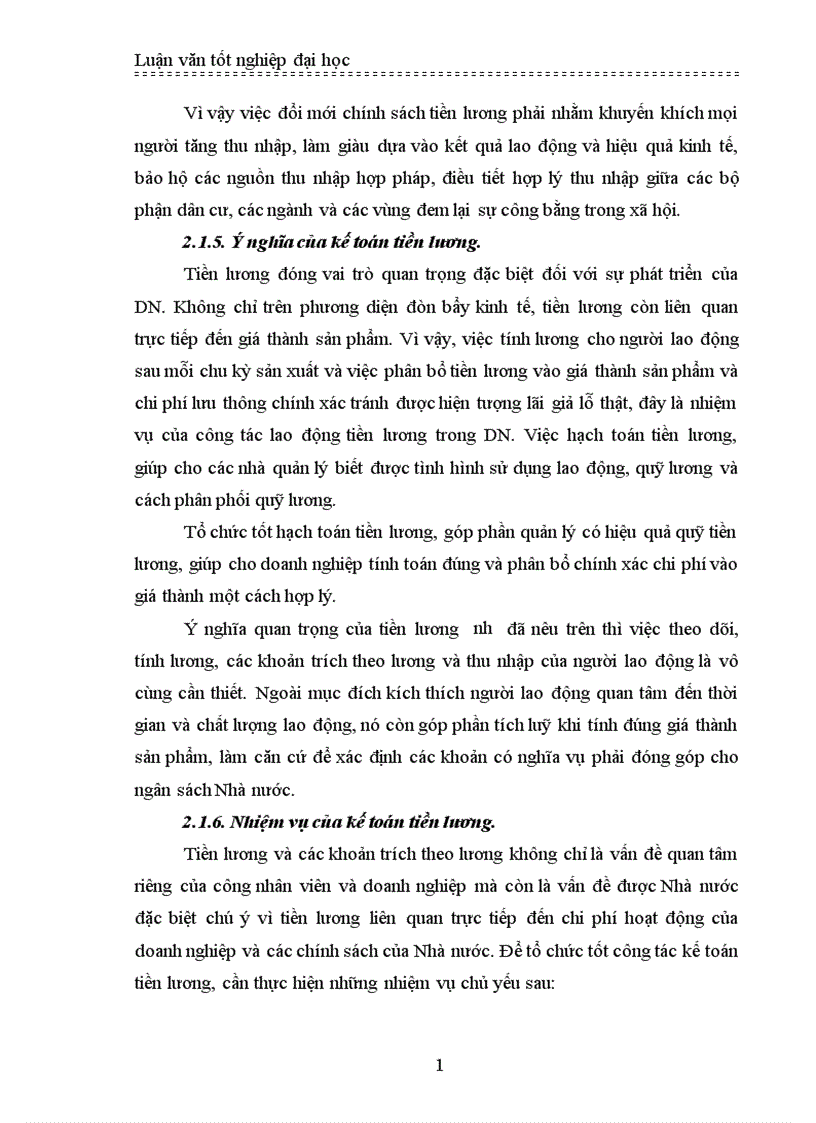 Luận văn tốt nghiệp đại học

Vì vậy việc đổi mới chính sách tiền lương phải nhằm khuyến khích mọi người tăng thu nhập, làm giàu dựa vào kết quả lao động và hiệu quả kinh tế, bảo hộ các nguồn thu nhập hợp pháp, điều tiết hợp lý thu nhập giữa các bộ phận dân cư, các ngành và các vùng đem lại sự công bằng trong xã hội.

2.1.5. Ý nghĩa của kế toán tiền lương.

Tiền lương đóng vai trò quan trọng đặc biệt đối với sự phát triển của DN. Không chỉ trên phương diện đòn bẩy kinh tế, tiền lương còn liên quan trực tiếp đến giá thành sản phẩm. Vì vậy, việc tính lương cho người lao động sau mỗi chu kỳ sản xuất và việc phân bổ tiền lương vào giá thành sản phẩm và chi phí lưu thông chính xác tránh được hiện tượng lãi giả lỗ thật, đây là nhiệm vụ của công tác lao động tiền lương trong DN. Việc hạch toán tiền lương, giúp cho các nhà quản lý biết được tình hình sử dụng lao động, quỹ lương và cách phân phối quỹ lương.

Tổ chức tốt hạch toán tiền lương, góp phần quản lý có hiệu quả quỹ tiền lương, giúp cho doanh nghiệp tính toán đúng và phân bổ chính xác chi phí vào giá thành một cách hợp lý.

Ý nghĩa quan trọng của tiền lương nh đã nêu trên thì việc theo dõi, tính lương, các khoản trích theo lương và thu nhập của người lao động là vô cùng cần thiết. Ngoài mục đích kích thích người lao động quan tâm đến thời gian và chất lượng lao động, nó còn góp phần tích luỹ khi tính đúng giá thành sản phẩm, làm căn cứ để xác định các khoản có nghĩa vụ phải đóng góp cho ngân sách Nhà nước.

2.1.6. Nhiệm vụ của kế toán tiền lương.

Tiền lương và các khoản trích theo lương không chỉ là vấn đề quan tâm riêng của công nhân viên và doanh nghiệp mà còn là vấn đề được Nhà nước đặc biệt chú ý vì tiền lương liên quan trực tiếp đến chi phí hoạt động của doanh nghiệp và các chính sách của Nhà nước. Để tổ chức tốt công tác kế toán tiền lương, cần thực hiện những nhiệm vụ chủ yếu sau:

1